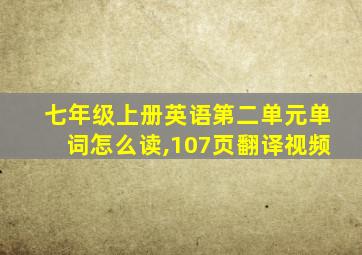 七年级上册英语第二单元单词怎么读,107页翻译视频